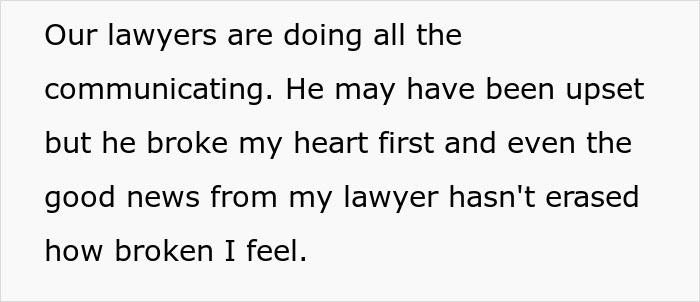 Our lawyers are doing all the communicating. He may have been upset but he broke my heart first and even the good news from my lawyer hasn't erased how broken I feel.